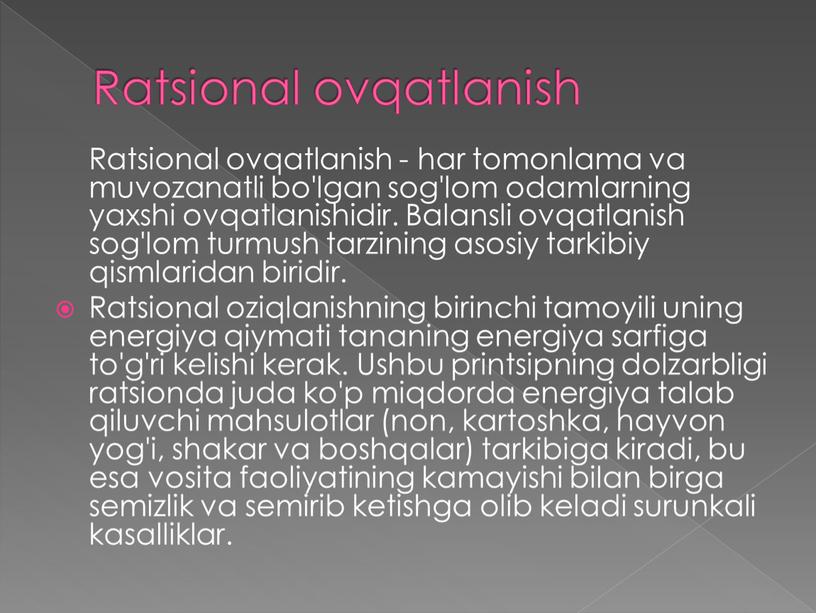 Ratsional ovqatlanish

Ratsional ovqatlanish - har tomonlama va muvozanatli bo'lgan sog'lom odamlarning yaxshi ovqatlanishidir. Balansli ovqatlanish sog'lom turmush tarzining asosiy tarkibiy qismlaridan biridir.

Ratsional oziqlanishning birinchi tamoyili uning energiya qiymati tananing energiya sarfiga to'g'ri kelishi kerak. Ushbu printsipning dolzarbligi ratsionda juda ko'p miqdorda energiya talab qiluvchi mahsulotlar (non, kartoshka, hayvon yog'i, shakar va boshqalar) tarkibiga kiradi, bu esa vosita faoliyatining kamayishi bilan birga semizlik va semirib ketishga olib keladi surunkali kasalliklar.